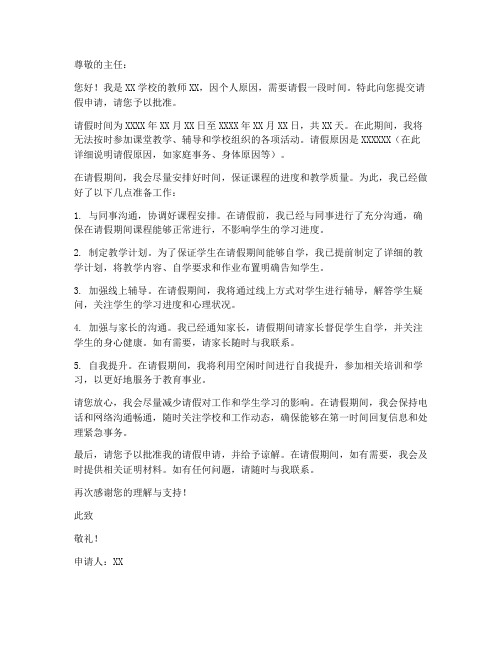 尊敬的主任：

您好！我是XX学校的教师XX，因个人原因，需要请假一段时间。特此向您提交请假申请，请您予以批准。

请假时间为XXXX年XX月XX日至XXXX年XX月XX日，共XX天。在此期间，我将无法按时参加课堂教学、辅导和学校组织的各项活动。请假原因是XXXXXX（在此详细说明请假原因，如家庭事务、身体原因等）。

在请假期间，我会尽量安排好时间，保证课程的进度和教学质量。为此，我已经做好了以下几点准备工作：

1. 与同事沟通，协调好课程安排。在请假前，我已经与同事进行了充分沟通，确保在请假期间课程能够正常进行，不影响学生的学习进度。

2. 制定教学计划。为了保证学生在请假期间能够自学，我已提前制定了详细的教学计划，将教学内容、自学要求和作业布置明确告知学生。

3. 加强线上辅导。在请假期间，我将通过线上方式对学生进行辅导，解答学生疑问，关注学生的学习进度和心理状况。

4. 加强与家长的沟通。我已经通知家长，请假期间请家长督促学生自学，并关注学生的身心健康。如有需要，请家长随时与我联系。

5. 自我提升。在请假期间，我将利用空闲时间进行自我提升，参加相关培训和学习，以更好地服务于教育事业。

请您放心，我会尽量减少请假对工作和学生学习的影响。在请假期间，我会保持电话和网络沟通畅通，随时关注学校和工作动态，确保能够在第一时间回复信息和处理紧急事务。

最后，请您予以批准我的请假申请，并给予谅解。在请假期间，如有需要，我会及时提供相关证明材料。如有任何问题，请随时与我联系。

再次感谢您的理解与支持！

此致

敬礼！

申请人：XX